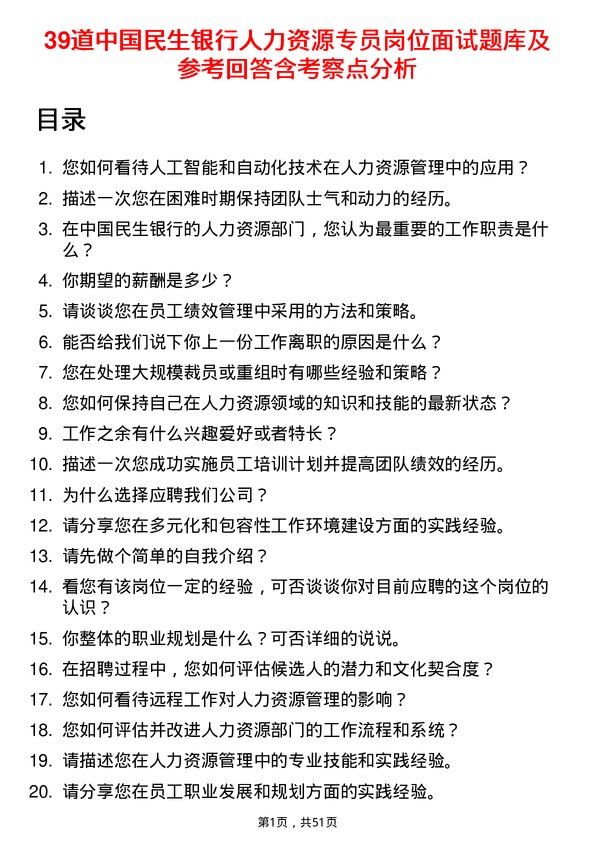 39道中国民生银行人力资源专员岗位面试题库及参考回答含考察点分析

目录

1. 您如何看待人工智能和自动化技术在人力资源管理中的应用？
2. 描述一次您在困难时期保持团队士气和动力的经历。
3. 在中国民生银行的人力资源部门，您认为最重要的工作职责是什么？
4. 你期望的薪酬是多少？
5. 请谈谈您在员工绩效管理中采用的方法和策略。
6. 能否给我们说下你上一份工作离职的原因是什么？
7. 您在处理大规模裁员或重组时有哪些经验和策略？
8. 您如何保持自己在人力资源领域的知识和技能的最新状态？
9. 工作之余有什么兴趣爱好或者特长？
10. 描述一次您成功实施员工培训计划并提高团队绩效的经历。
11. 为什么选择应聘我们公司？
12. 请分享您在多元化和包容性工作环境建设方面的实践经验。
13. 请先做个简单的自我介绍？
14. 看您有该岗位一定的经验，可否谈谈你对目前应聘的这个岗位的认识？
15. 你整体的职业规划是什么？可否详细的说说。
16. 在招聘过程中，您如何评估候选人的潜力和文化契合度？
17. 您如何看待远程工作对人力资源管理的影响？
18. 您如何评估并改进人力资源部门的工作流程和系统？
19. 请描述您在人力资源管理中的专业技能和实践经验。
20. 请分享您在员工职业发展和规划方面的实践经验。

第1页，共51页